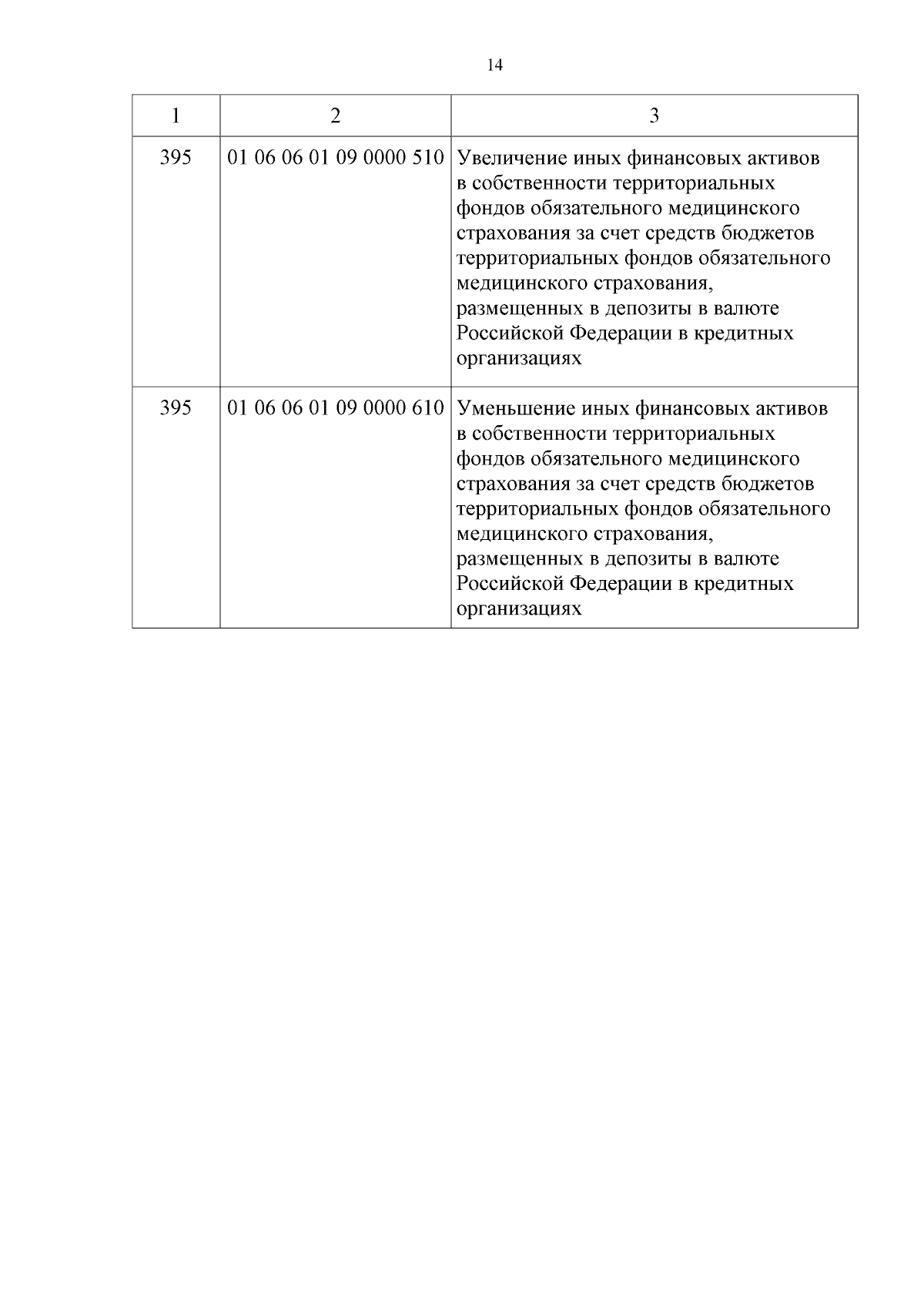 14

| 1 | 2 | 3 |
|---|---|---|
| 395 | 01 06 06 01 09 0000 510 | Увеличение иных финансовых активов в собственности территориальных фондов обязательного медицинского страхования за счет средств бюджетов территориальных фондов обязательного медицинского страхования, размещенных в депозиты в валюте Российской Федерации в кредитных организациях |
| 395 | 01 06 06 01 09 0000 610 | Уменьшение иных финансовых активов в собственности территориальных фондов обязательного медицинского страхования за счет средств бюджетов территориальных фондов обязательного медицинского страхования, размещенных в депозиты в валюте Российской Федерации в кредитных организациях |